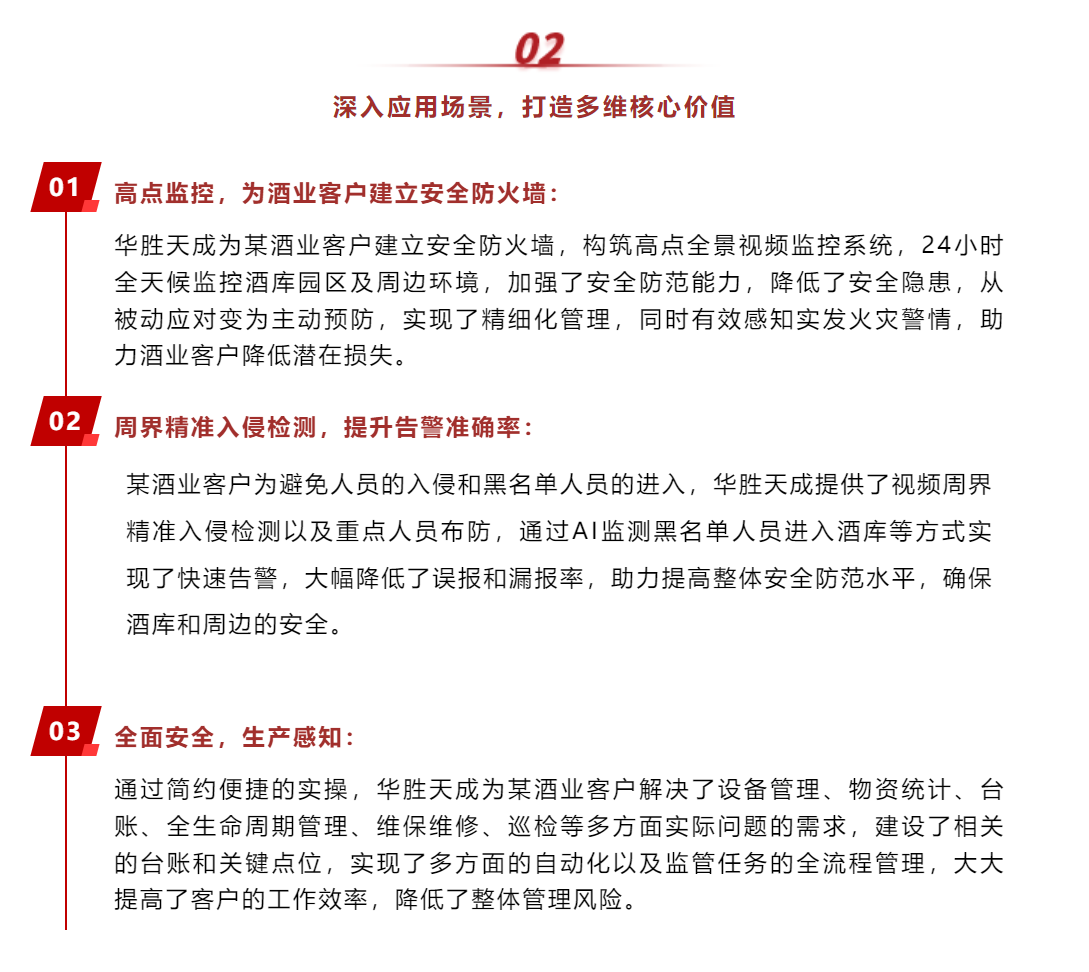 02

深入应用场景，打造多维核心价值

01 高点监控，为酒业客户建立安全防火墙：

华胜天成为某酒业客户建立安全防火墙，构筑高点全景视频监控系统，24小时全天候监控酒库园区及周边环境，加强了安全防范能力，降低了安全隐患，从被动应对变为主动预防，实现了精细化管理，同时有效感知实发火灾警情，助力酒业客户降低潜在损失。

02 周界精准入侵检测，提升告警准确率：

某酒业客户为避免人员的入侵和黑名单人员的进入，华胜天成提供了视频周界精准入侵检测以及重点人员布防，通过AI监测黑名单人员进入酒库等方式实现了快速告警，大幅降低了误报和漏报率，助力提高整体安全防范水平，确保酒库和周边的安全。

03 全面安全，生产感知：

通过简约便捷的实操，华胜天成为某酒业客户解决了设备管理、物资统计、台账、全生命周期管理、维保维修、巡检等多方面实际问题的需求，建设了相关的台账和关键点位，实现了多方面的自动化以及监管任务的全流程管理，大大提高了客户的工作效率，降低了整体管理风险。